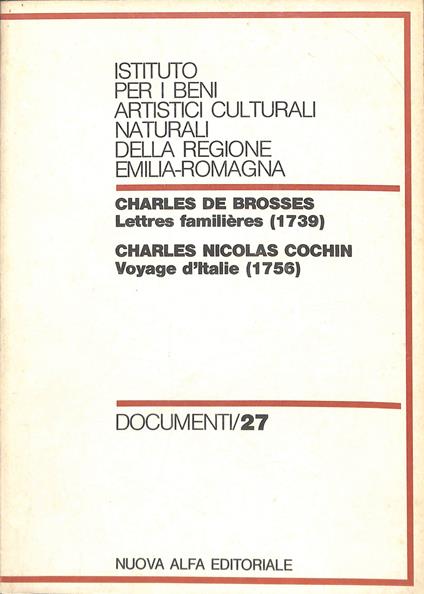 ISTITUTO
PER I BENI
ARTISTICI CULTURALI
NATURALI
DELLA REGIONE
EMILIA-ROMAGNA

CHARLES DE BROSSES
Lettres familières (1739)

CHARLES NICOLAS COCHIN
Voyage d'Italie (1756)

DOCUMENTI/27

NUOVA ALFA EDITORIALE